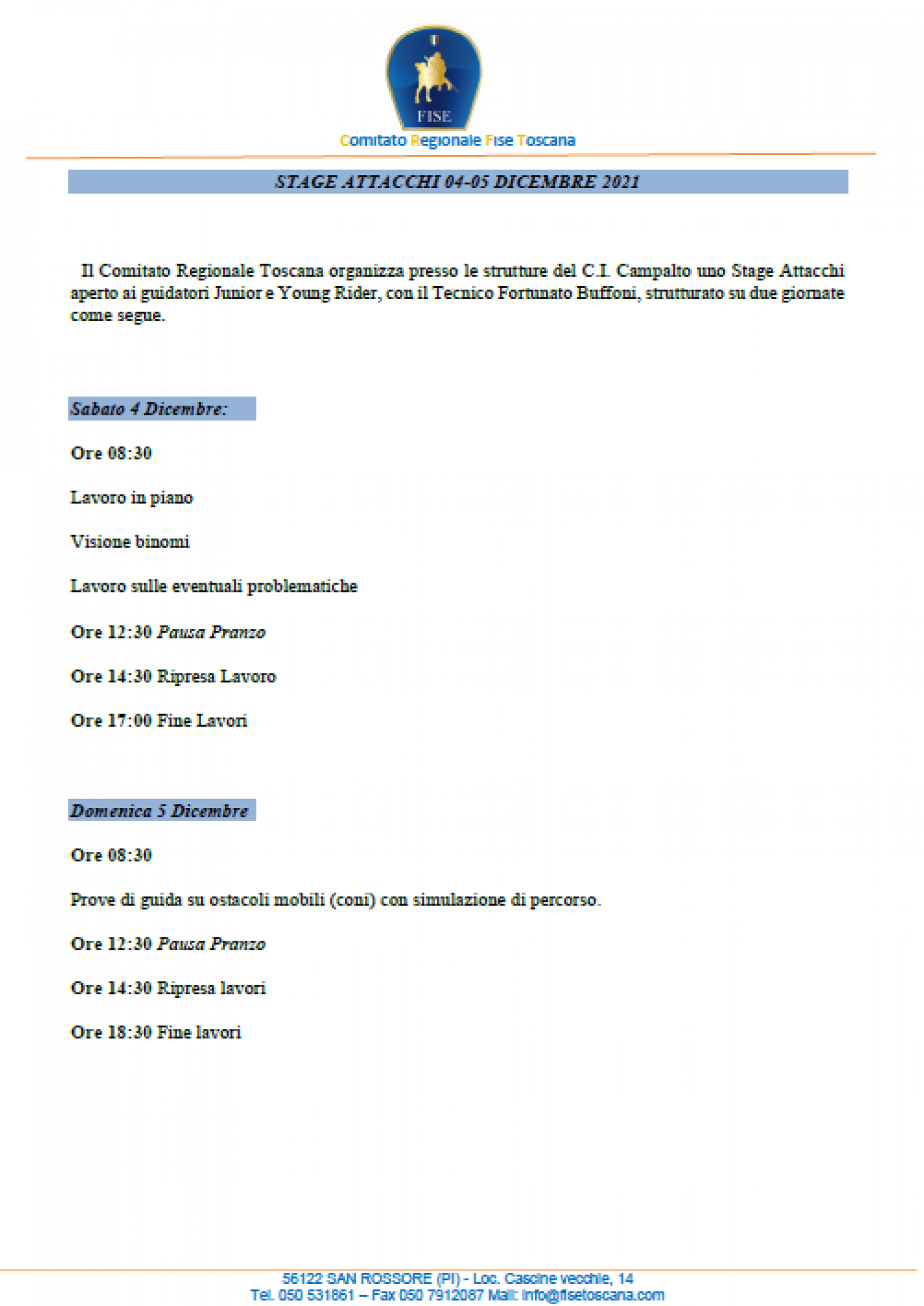 FISE

Comitato Regionale Fise Toscana

STAGE ATTACCHI 04-05 DICEMBRE 2021

Il Comitato Regionale Toscana organizza presso le strutture del C.I. Campalto uno Stage Attacchi aperto ai guidatori Junior e Young Rider, con il Tecnico Fortunato Buffoni, strutturato su due giornate come segue.

Sabato 4 Dicembre:

Ore 08:30

Lavoro in piano

Visione binomi

Lavoro sulle eventuali problematiche

Ore 12:30 Pausa Pranzo

Ore 14:30 Ripresa Lavoro

Ore 17:00 Fine Lavori

Domenica 5 Dicembre

Ore 08:30

Prove di guida su ostacoli mobili (coni) con simulazione di percorso.

Ore 12:30 Pausa Pranzo

Ore 14:30 Ripresa lavori

Ore 18:30 Fine lavori

56122 SAN ROSSORE (PI) - Loc. Cascine vecchie, 14
Tel. 050 531861 – Fax 050 7912087 Mail: info@fisetoscana.com